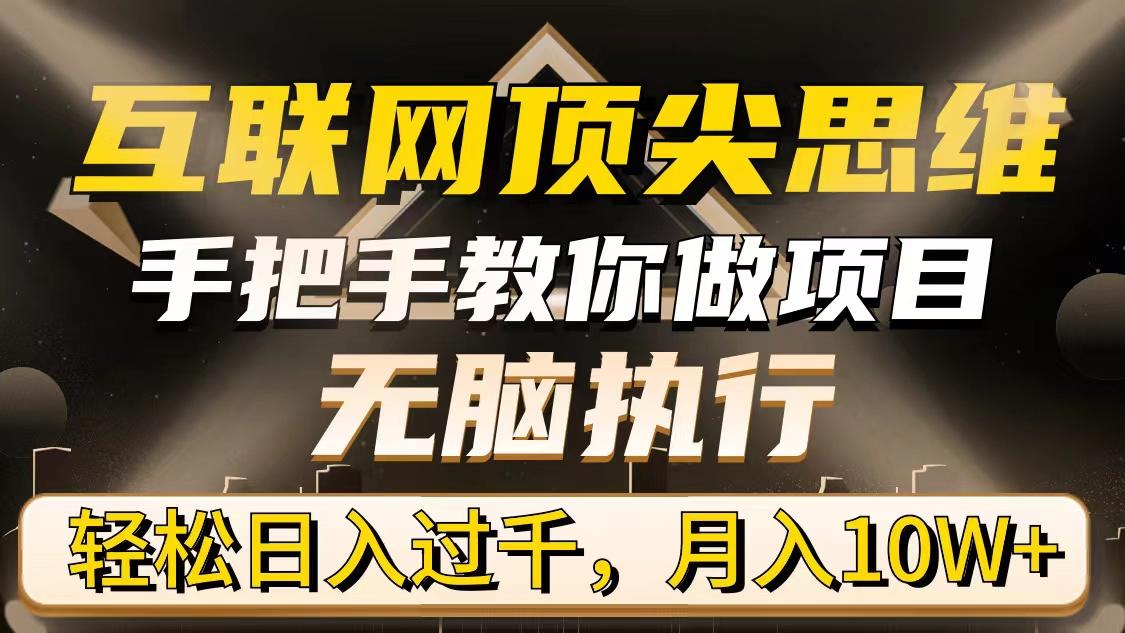 互联网顶尖思维

手把手教你做项目

无脑执行

轻松日入过千，月入10W+